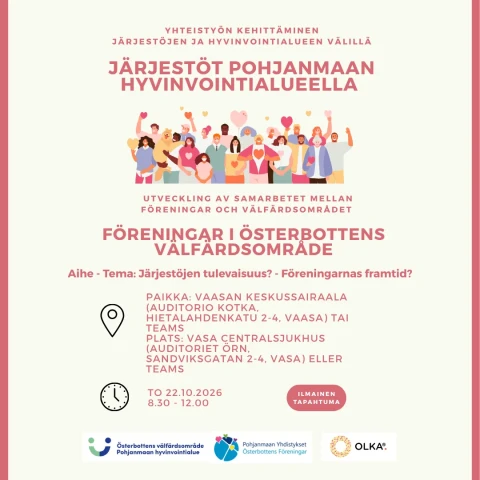 YHTEISTYÖN KEHITTÄMINEN
JÄRJESTÖJEN JA HYVINVOINTIALUEEN VÄLILLÄ

JÄRJESTÖT POHJANMAAN HYVINVOINTIALUEELLA

UTVECKLING AV SAMARBETET MELLAN FÖRENINGAR OCH VÄLFÄRDSOMRÅDET

FÖRENINGAR I ÖSTERBOTTENS VÄLFÄRDSOMRÅDE

Aihe - Tema: Järjestöjen tulevaisuus? - Föreningarnas framtid?

PAIKKA: VAASAN KESKUSSAIRAALA (AUDITORIO KOTKA, HIETALAHDENKATU 2-4, VAASA) TAI TEAMS
PLATS: VASA CENTRALSJUKHUS (AUDITORIET ÖRN, SANDVIKSGATAN 2-4, VASA) ELLER TEAMS

TO 22.10.2026
8.30 - 12.00

ILMAINEN TAPAHTUMA

Österbottens välfärdsområde
Pohjanmaan hyvinvointialue

Pohjanmaan Yhdistykset
Österbottens Föreningar

OLKA®